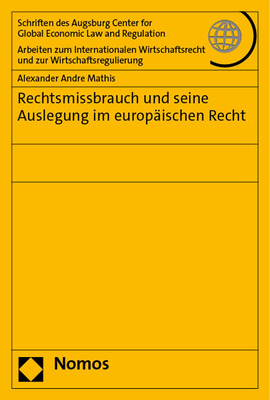 Schriften des Augsburg Center for Global Economic Law and Regulation

Arbeiten zum Internationalen Wirtschaftsrecht und zur Wirtschaftsregulierung

Alexander Andre Mathis

Rechtsmissbrauch und seine Auslegung im europäischen Recht

Nomos